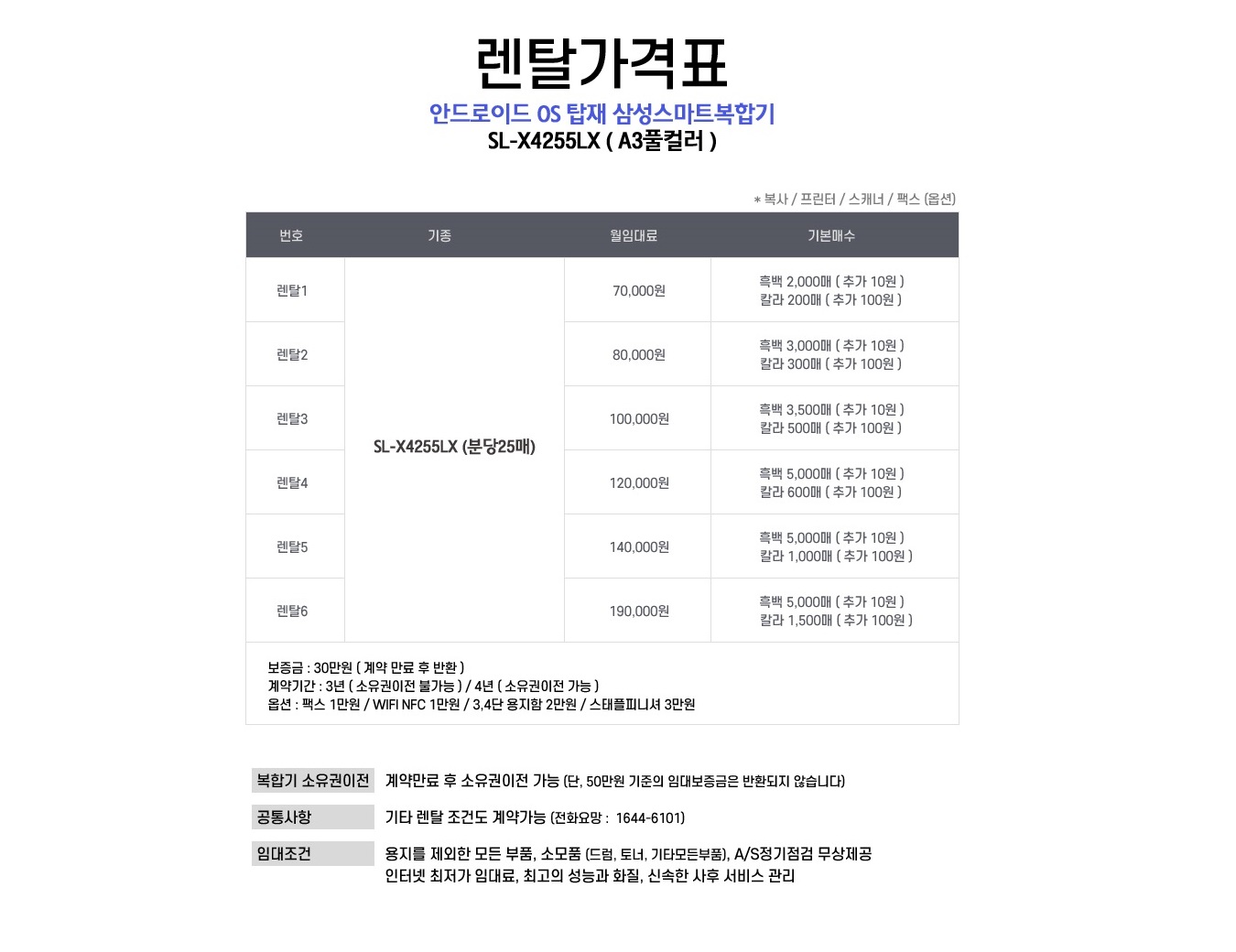 렌탈가격표

안드로이드 OS 탑재 삼성스마트복합기
SL-X4255LX ( A3풀컬러 )

* 복사 / 프린터 / 스캐너 / 팩스 (옵션)

| 번호 | 기종 | 월임대료 | 기본매수 |
|---|---|---|---|
| 렌탈1 | SL-X4255LX (분당25매) | 70,000원 | 흑백 2,000매 ( 추가 10원 ) 칼라 200매 ( 추가 100원 ) |
| 렌탈2 | | 80,000원 | 흑백 3,000매 ( 추가 10원 ) 칼라 300매 ( 추가 100원 ) |
| 렌탈3 | | 100,000원 | 흑백 3,500매 ( 추가 10원 ) 칼라 500매 ( 추가 100원 ) |
| 렌탈4 | | 120,000원 | 흑백 5,000매 ( 추가 10원 ) 칼라 600매 ( 추가 100원 ) |
| 렌탈5 | | 140,000원 | 흑백 5,000매 ( 추가 10원 ) 칼라 1,000매 ( 추가 100원 ) |
| 렌탈6 | | 190,000원 | 흑백 5,000매 ( 추가 10원 ) 칼라 1,500매 ( 추가 100원 ) |

보증금 : 30만원 ( 계약 만료 후 반환 )
계약기간 : 3년 ( 소유권이전 불가능 ) / 4년 ( 소유권이전 가능 )
옵션 : 팩스 1만원 / WIFI NFC 1만원 / 3,4단 용지함 2만원 / 스태플피니셔 3만원

복합기 소유권이전 계약만료 후 소유권이전 가능 (단, 50만원 기준의 임대보증금은 반환되지 않습니다)

공통사항 기타 렌탈 조건도 계약가능 (전화요망 : 1644-6101)

임대조건 용지를 제외한 모든 부품, 소모품 (드럼, 토너, 기타모든부품), A/S정기점검 무상제공
인터넷 최저가 임대료, 최고의 성능과 화질, 신속한 사후 서비스 관리